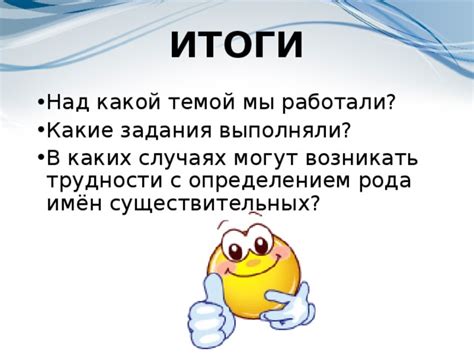 ИТОГИ

•Над какой темой мы работали?

•Какие задания выполняли?

•В каких случаях могут возникать трудности с определением рода имён существительных?